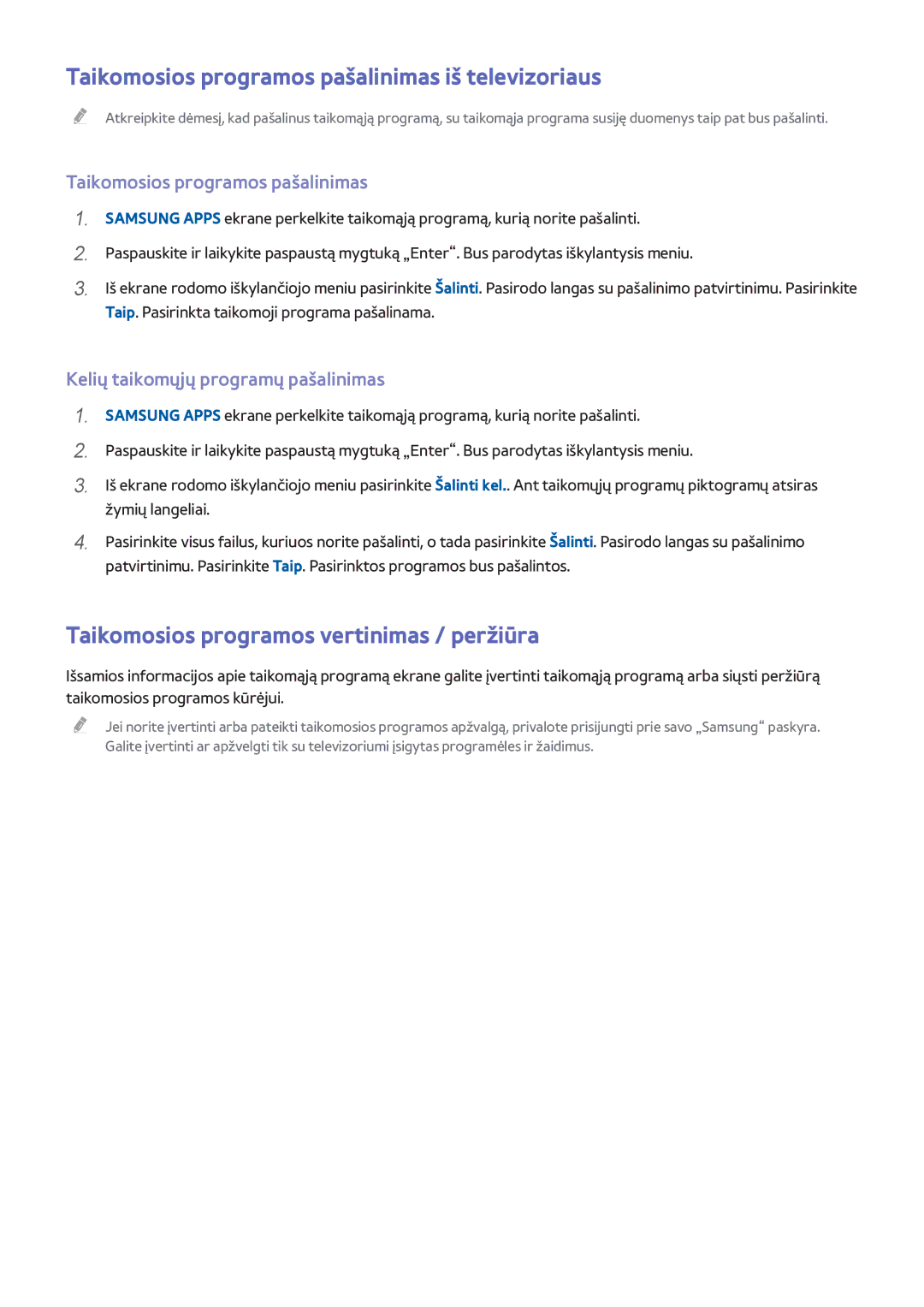 Taikomosios programos pašalinimas iš televizoriaus

Atkreipkite dėmesį, kad pašalinus taikomąją programą, su taikomąja programa susiję duomenys taip pat bus pašalinti.

Taikomosios programos pašalinimas

1. SAMSUNG APPS ekrane perkelkite taikomąją programą, kurią norite pašalinti.

2. Paspauskite ir laikykite paspaustą mygtuką „Enter“. Bus parodytas iškylantysis meniu.

3. Iš ekrane rodomo iškylančiojo meniu pasirinkite Šalinti. Pasirodo langas su pašalinimo patvirtinimu. Pasirinkite Taip. Pasirinkta taikomoji programa pašalinama.

Kelių taikomųjų programų pašalinimas

1. SAMSUNG APPS ekrane perkelkite taikomąją programą, kurią norite pašalinti.

2. Paspauskite ir laikykite paspaustą mygtuką „Enter“. Bus parodytas iškylantysis meniu.

3. Iš ekrane rodomo iškylančiojo meniu pasirinkite Šalinti kel.. Ant taikomųjų programų piktogramų atsiras žymių langeliai.

4. Pasirinkite visus failus, kuriuos norite pašalinti, o tada pasirinkite Šalinti. Pasirodo langas su pašalinimo patvirtinimu. Pasirinkite Taip. Pasirinktos programos bus pašalintos.

Taikomosios programos vertinimas / peržiūra

Išsamios informacijos apie taikomąją programą ekrane galite įvertinti taikomąją programą arba siųsti peržiūrą taikomosios programos kūrėjui.

Jei norite įvertinti arba pateikti taikomosios programos apžvalgą, privalote prisijungti prie savo „Samsung“ paskyra. Galite įvertinti ar apžvelgti tik su televizoriumi įsigytas programėles ir žaidimus.